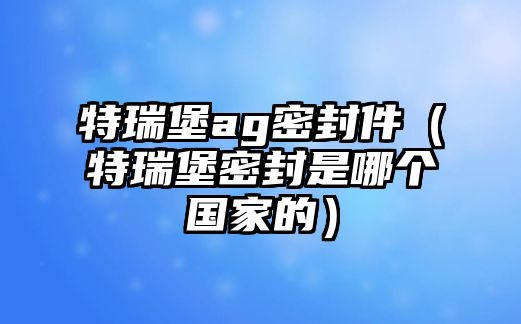 特瑞堡ag密封件（特瑞堡密封是哪个国家的）